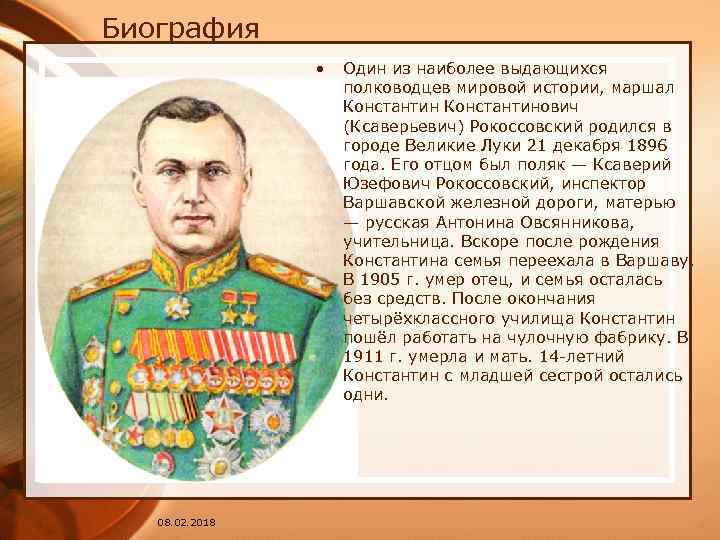 Биография

• Один из наиболее выдающихся полководцев мировой истории, маршал Константин Константинович (Ксаверьевич) Рокоссовский родился в городе Великие Луки 21 декабря 1896 года. Его отцом был поляк — Ксаверий Юзефович Рокоссовский, инспектор Варшавской железной дороги, матерью — русская Антонина Овсянникова, учительница. Вскоре после рождения Константина семья переехала в Варшаву. В 1905 г. умер отец, и семья осталась без средств. После окончания четырёхклассного училища Константин пошёл работать на чулочную фабрику. В 1911 г. умерла и мать. 14-летний Константин с младшей сестрой остались одни.

08.02.2018